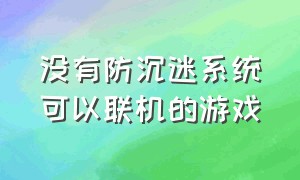 没有防沉迷系统
可以联机的游戏